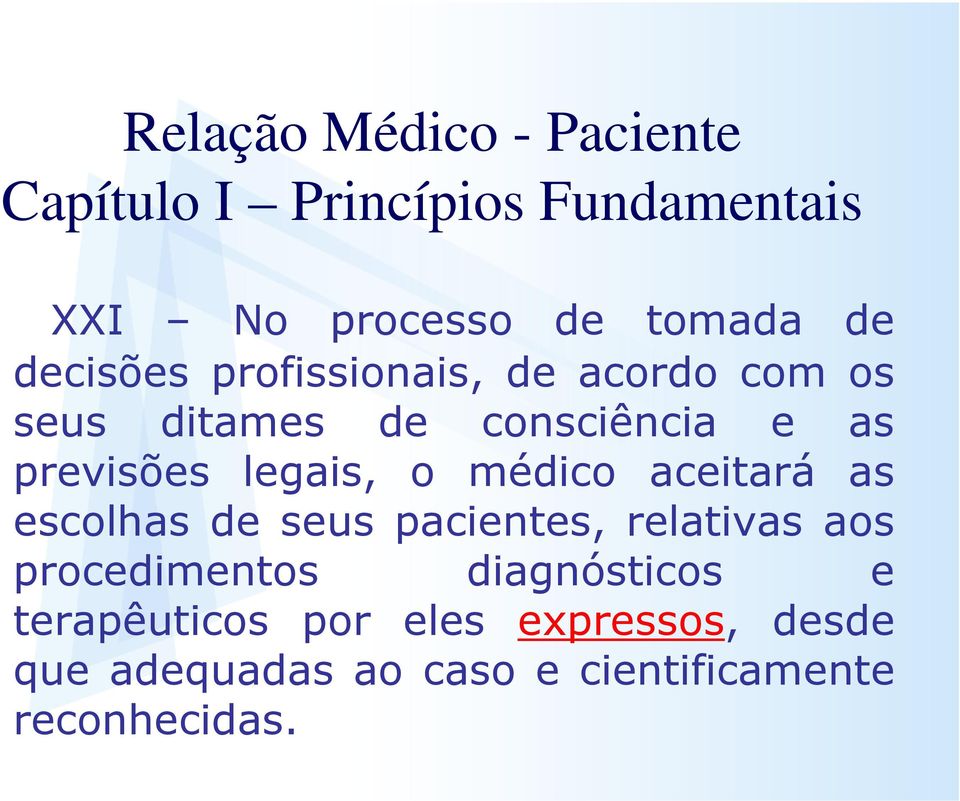 Relação Médico - Paciente
Capítulo I – Princípios Fundamentais

XXI – No processo de tomada de decisões profissionais, de acordo com os seus ditames de consciência e as previsões legais, o médico aceitará as escolhas de seus pacientes, relativas aos procedimentos diagnósticos e terapêuticos por eles expressos, desde que adequadas ao caso e cientificamente reconhecidas.